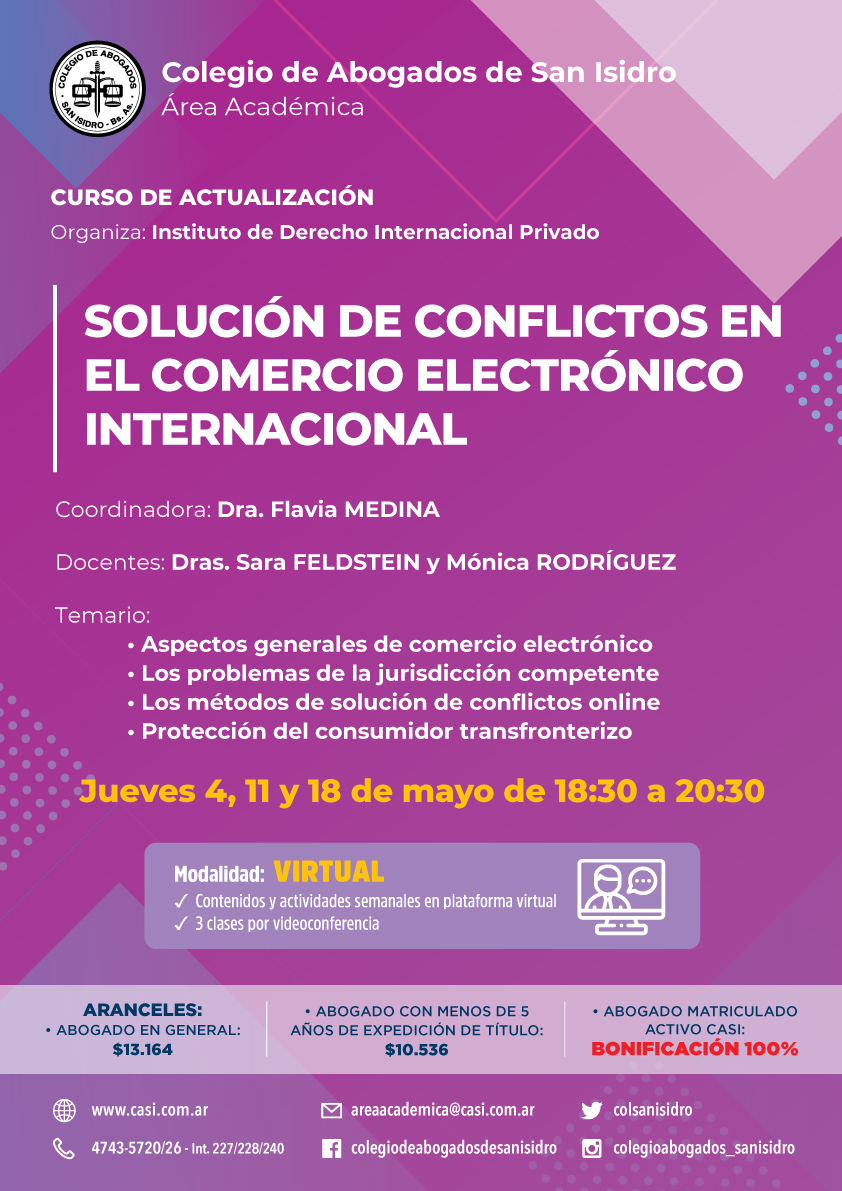 COLEGIO DE ABOGADOS
SAN ISIDRO - Bs. As.

Colegio de Abogados de San Isidro
Área Académica

CURSO DE ACTUALIZACIÓN
Organiza: Instituto de Derecho Internacional Privado

SOLUCIÓN DE CONFLICTOS EN EL COMERCIO ELECTRÓNICO INTERNACIONAL

Coordinadora: Dra. Flavia MEDINA

Docentes: Dras. Sara FELDSTEIN y Mónica RODRÍGUEZ

Temario:
• Aspectos generales de comercio electrónico
• Los problemas de la jurisdicción competente
• Los métodos de solución de conflictos online
• Protección del consumidor transfronterizo

Jueves 4, 11 y 18 de mayo de 18:30 a 20:30

Modalidad: VIRTUAL
✓ Contenidos y actividades semanales en plataforma virtual
✓ 3 clases por videoconferencia

ARANCELES:
• ABOGADO EN GENERAL:
$13.164

• ABOGADO CON MENOS DE 5 AÑOS DE EXPEDICIÓN DE TÍTULO:
$10.536

• ABOGADO MATRICULADO ACTIVO CASI:
BONIFICACIÓN 100%

www.casi.com.ar
4743-5720/26 - Int. 227/228/240
areaacademica@casi.com.ar
colegiodeabogadosdesanisidro
colsanisidro
colegioabogados_sanisidro